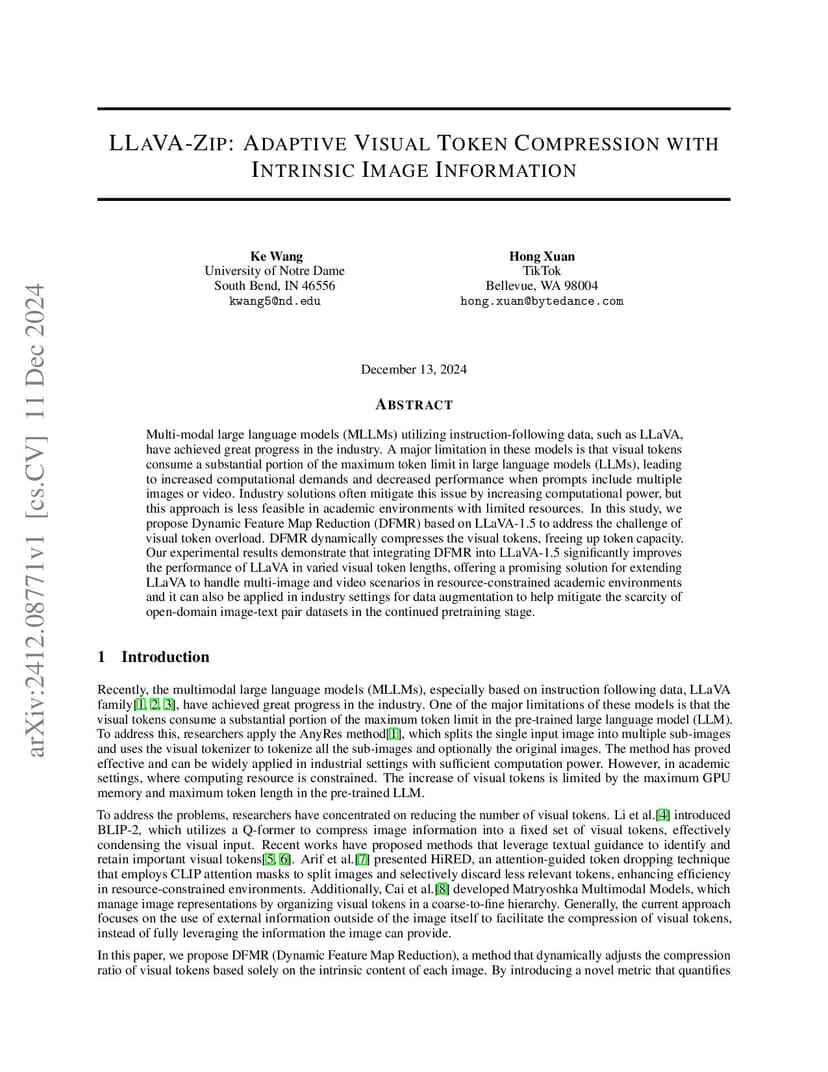 arXiv:2412.08771v1 [cs.CV] 11 Dec 2024

LLAVA-ZIP: ADAPTIVE VISUAL TOKEN COMPRESSION WITH INTRINSIC IMAGE INFORMATION

Ke Wang
University of Notre Dame
South Bend, IN 46556
kwang5@nd.edu

Hong Xuan
TikTok
Bellevue, WA 98004
hong.xuan@bytedance.com

December 13, 2024

ABSTRACT

Multi-modal large language models (MLLMs) utilizing instruction-following data, such as LLaVA, have achieved great progress in the industry. A major limitation in these models is that visual tokens consume a substantial portion of the maximum token limit in large language models (LLMs), leading to increased computational demands and decreased performance when prompts include multiple images or video. Industry solutions often mitigate this issue by increasing computational power, but this approach is less feasible in academic environments with limited resources. In this study, we propose Dynamic Feature Map Reduction (DFMR) based on LLaVA-1.5 to address the challenge of visual token overload. DFMR dynamically compresses the visual tokens, freeing up token capacity. Our experimental results demonstrate that integrating DFMR into LLaVA-1.5 significantly improves the performance of LLaVA in varied visual token lengths, offering a promising solution for extending LLaVA to handle multi-image and video scenarios in resource-constrained academic environments and it can also be applied in industry settings for data augmentation to help mitigate the scarcity of open-domain image-text pair datasets in the continued pretraining stage.

1 Introduction

Recently, the multimodal large language models (MLLMs), especially based on instruction following data, LLaVA family[1, 2, 3], have achieved great progress in the industry. One of the major limitations of these models is that the visual tokens consume a substantial portion of the maximum token limit in the pre-trained large language model (LLM). To address this, researchers apply the AnyRes method[1], which splits the single input image into multiple sub-images and uses the visual tokenizer to tokenize all the sub-images and optionally the original images. The method has proved effective and can be widely applied in industrial settings with sufficient computation power. However, in academic settings, where computing resource is constrained. The increase of visual tokens is limited by the maximum GPU memory and maximum token length in the pre-trained LLM.

To address the problems, researchers have concentrated on reducing the number of visual tokens. Li et al.[4] introduced BLIP-2, which utilizes a Q-former to compress image information into a fixed set of visual tokens, effectively condensing the visual input. Recent works have proposed methods that leverage textual guidance to identify and retain important visual tokens[5, 6]. Arif et al.[7] presented HiRED, an attention-guided token dropping technique that employs CLIP attention masks to split images and selectively discard less relevant tokens, enhancing efficiency in resource-constrained environments. Additionally, Cai et al.[8] developed Matryoshka Multimodal Models, which manage image representations by organizing visual tokens in a coarse-to-fine hierarchy. Generally, the current approach focuses on the use of external information outside of the image itself to facilitate the compression of visual tokens, instead of fully leveraging the information the image can provide.

In this paper, we propose DFMR (Dynamic Feature Map Reduction), a method that dynamically adjusts the compression ratio of visual tokens based solely on the intrinsic content of each image. By introducing a novel metric that quantifies